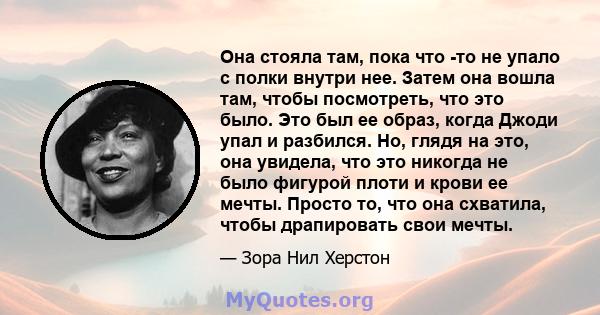 Она стояла там, пока что -то не упало с полки внутри нее. Затем она вошла там, чтобы посмотреть, что это было. Это был ее образ, когда Джоди упал и разбился. Но, глядя на это, она увидела, что это никогда не было фигурой плоти и крови ее мечты. Просто то, что она схватила, чтобы драпировать свои мечты.

— Зора Нил Херстон

MyQuotes.org